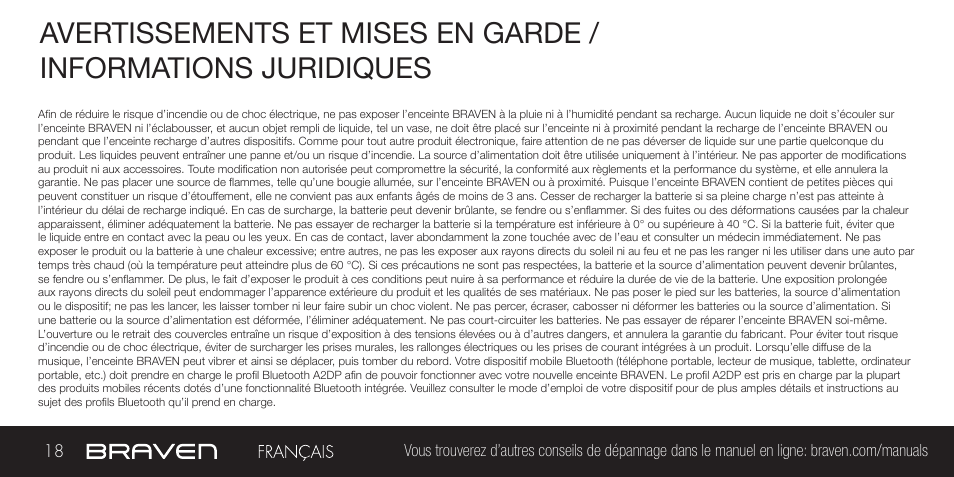 AVERTISSEMENTS ET MISES EN GARDE / INFORMATIONS JURIDIQUES

Afin de réduire le risque d'incendie ou de choc électrique, ne pas exposer l'enceinte BRAVEN à la pluie ni à l'humidité pendant sa recharge. Aucun liquide ne doit s'écouler sur l'enceinte BRAVEN ni l'éclabousser, et aucun objet rempli de liquide, tel un vase, ne doit être placé sur l'enceinte ni à proximité pendant la recharge de l'enceinte BRAVEN ou pendant que l'enceinte recharge d'autres dispositifs. Comme pour tout autre produit électronique, faire attention de ne pas déverser de liquide sur une partie quelconque du produit. Les liquides peuvent entraîner une panne et/ou un risque d'incendie. La source d'alimentation doit être utilisée uniquement à l'intérieur. Ne pas apporter de modifications au produit ni aux accessoires. Toute modification non autorisée peut compromettre la sécurité, la conformité aux règlements et la performance du système, et elle annulera la garantie. Ne pas placer une source de flammes, telle qu'une bougie allumée, sur l'enceinte BRAVEN ou à proximité. Puisque l'enceinte BRAVEN contient de petites pièces qui peuvent constituer un risque d'étouffement, elle ne convient pas aux enfants âgés de moins de 3 ans. Cesser de recharger la batterie si sa pleine charge n'est pas atteinte à l'intérieur du délai de recharge indiqué. En cas de surcharge, la batterie peut devenir brûlante, se fendre ou s'enflammer. Si des fuites ou des déformations causées par la chaleur apparaissent, éliminer adéquatement la batterie. Ne pas essayer de recharger la batterie si la température est inférieure à 0° ou supérieure à 40 °C. Si la batterie fuit, éviter que le liquide entre en contact avec la peau ou les yeux. En cas de contact, laver abondamment la zone touchée avec de l'eau et consulter un médecin immédiatement. Ne pas exposer le produit ou la batterie à une chaleur excessive; entre autres, ne pas les exposer aux rayons directs du soleil ni au feu et ne pas les ranger ni les utiliser dans une auto par temps très chaud (où la température peut atteindre plus de 60 °C). Si ces précautions ne sont pas respectées, la batterie et la source d'alimentation peuvent devenir brûlantes, se fendre ou s'enflammer. De plus, le fait d'exposer le produit à ces conditions peut nuire à sa performance et réduire la durée de vie de la batterie. Une exposition prolongée aux rayons directs du soleil peut endommager l'apparence extérieure du produit et les qualités de ses matériaux. Ne pas poser le pied sur les batteries, la source d'alimentation ou le dispositif; ne pas les lancer, les laisser tomber ni leur faire subir un choc violent. Ne pas percer, écraser, cabosser ni déformer les batteries ou la source d'alimentation. Si une batterie ou la source d'alimentation est déformée, l'éliminer adéquatement. Ne pas court-circuiter les batteries. Ne pas essayer de réparer l'enceinte BRAVEN soi-même. L'ouverture ou le retrait des couvercles entraîne un risque d'exposition à des tensions élevées ou à d'autres dangers, et annulera la garantie du fabricant. Pour éviter tout risque d'incendie ou de choc électrique, éviter de surcharger les prises murales, les rallonges électriques ou les prises de courant intégrées à un produit. Lorsqu'elle diffuse de la musique, l'enceinte BRAVEN peut vibrer et ainsi se déplacer, puis tomber du rebord. Votre dispositif mobile Bluetooth (téléphone portable, lecteur de musique, tablette, ordinateur portable, etc.) doit prendre en charge le profil Bluetooth A2DP afin de pouvoir fonctionner avec votre nouvelle enceinte BRAVEN. Le profil A2DP est pris en charge par la plupart des produits mobiles récents dotés d'une fonctionnalité Bluetooth intégrée. Veuillez consulter le mode d'emploi de votre dispositif pour de plus amples détails et instructions au sujet des profils Bluetooth qu'il prend en charge.

18 BRAVEN FRANÇAIS Vous trouverez d'autres conseils de dépannage dans le manuel en ligne: braven.com/manuals